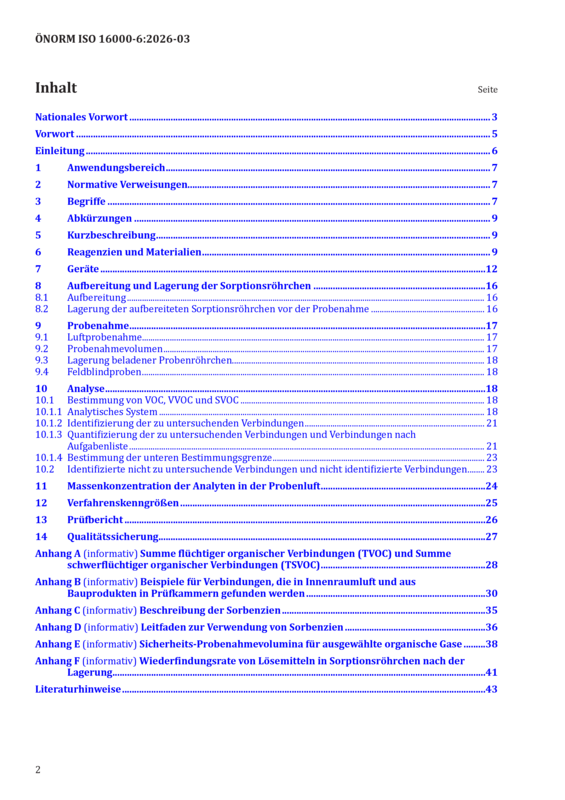 ÖNORM ISO 16000-6:2026-03

Inhalt

Seite

Nationales Vorwort 3

Vorwort 5

Einleitung 6

1 Anwendungsbereich 7

2 Normative Verweisungen 7

3 Begriffe 7

4 Abkürzungen 9

5 Kurzbeschreibung 9

6 Reagenzien und Materialien 9

7 Geräte 12

8 Aufbereitung und Lagerung der Sorptionsröhrchen 16
8.1 Aufbereitung 16
8.2 Lagerung der aufbereiteten Sorptionsröhrchen vor der Probenahme 16

9 Probenahme 17
9.1 Luftprobenahme 17
9.2 Probenahmevolumen 17
9.3 Lagerung beladener Probenröhrchen 18
9.4 Feldblindproben 18

10 Analyse 18
10.1 Bestimmung von VOC, VVOC und SVOC 18
10.1.1 Analytisches System 18
10.1.2 Identifizierung der zu untersuchenden Verbindungen 21
10.1.3 Quantifizierung der zu untersuchenden Verbindungen und Verbindungen nach Aufgabenliste 21
10.1.4 Bestimmung der unteren Bestimmungsgrenze 23
10.2 Identifizierte nicht zu untersuchende Verbindungen und nicht identifizierte Verbindungen 23

11 Massenkonzentration der Analyten in der Probenluft 24

12 Verfahrenskenngrößen 25

13 Prüfbericht 26

14 Qualitätssicherung 27

Anhang A (informativ) Summe flüchtiger organischer Verbindungen (TVOC) und Summe schwerflüchtiger organischer Verbindungen (TSVOC) 28

Anhang B (informativ) Beispiele für Verbindungen, die in Innenraumluft und aus Bauprodukten in Prüfkammern gefunden werden 30

Anhang C (informativ) Beschreibung der Sorbenzien 35

Anhang D (informativ) Leitfaden zur Verwendung von Sorbenzien 36

Anhang E (informativ) Sicherheits-Probenahmevolumina für ausgewählte organische Gase 38

Anhang F (informativ) Wiederfindungsrate von Lösemitteln in Sorptionsröhrchen nach der Lagerung 41

Literaturhinweise 43

2